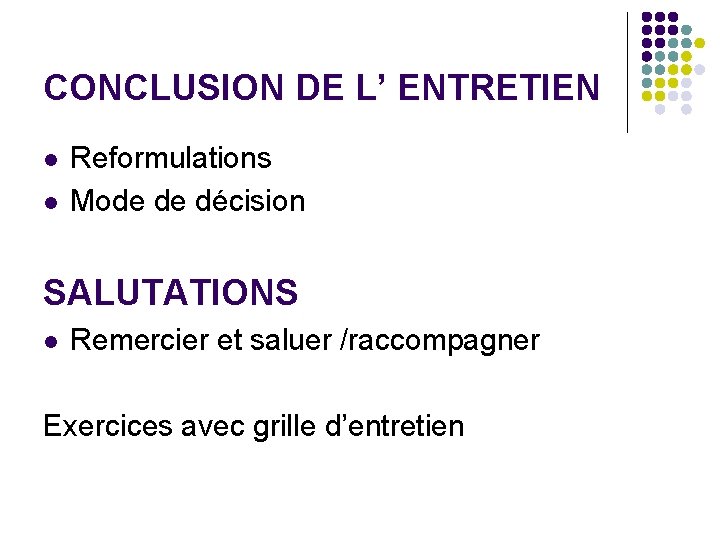 CONCLUSION DE L' ENTRETIEN

• Reformulations
• Mode de décision

SALUTATIONS

• Remercier et saluer /raccompagner

Exercices avec grille d'entretien